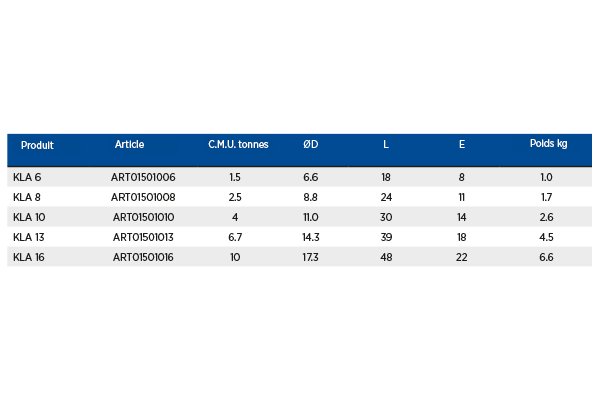 | Produit | Article | C.M.U. tonnes | ØD | L | E | Poids kg |
|---|---|---|---|---|---|---|
| KLA 6 | ART01501006 | 1.5 | 6.6 | 18 | 8 | 1.0 |
| KLA 8 | ART01501008 | 2.5 | 8.8 | 24 | 11 | 1.7 |
| KLA 10 | ART01501010 | 4 | 11.0 | 30 | 14 | 2.6 |
| KLA 13 | ART01501013 | 6.7 | 14.3 | 39 | 18 | 4.5 |
| KLA 16 | ART01501016 | 10 | 17.3 | 48 | 22 | 6.6 |